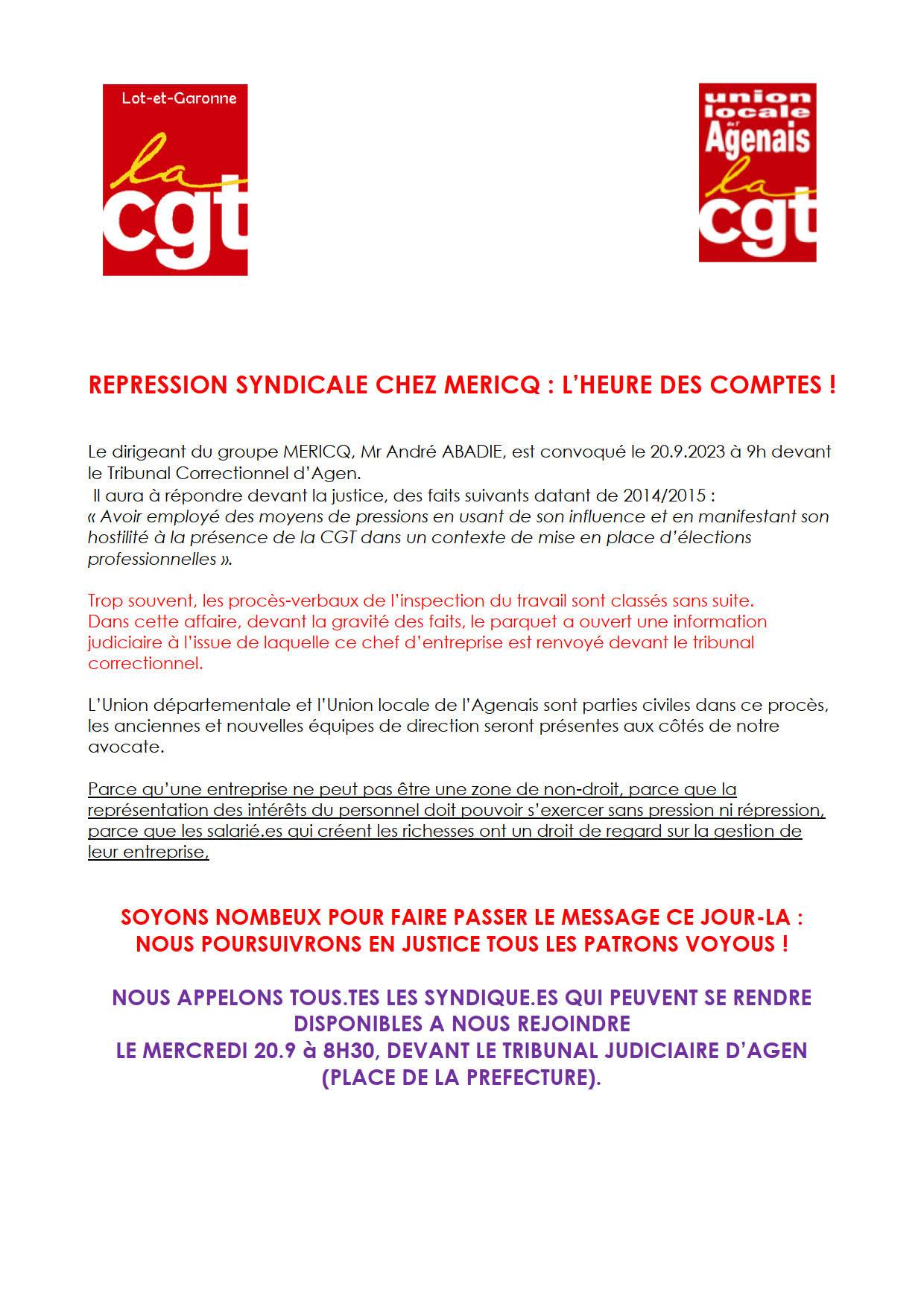 Lot-et-Garonne
la
cgt

union locale de l'Agenais
la
cgt

REPRESSION SYNDICALE CHEZ MERICQ : L'HEURE DES COMPTES !

Le dirigeant du groupe MERICQ, Mr André ABADIE, est convoqué le 20.9.2023 à 9h devant le Tribunal Correctionnel d'Agen.
Il aura à répondre devant la justice, des faits suivants datant de 2014/2015 :
« Avoir employé des moyens de pressions en usant de son influence et en manifestant son hostilité à la présence de la CGT dans un contexte de mise en place d'élections professionnelles ».

Trop souvent, les procès-verbaux de l'inspection du travail sont classés sans suite.
Dans cette affaire, devant la gravité des faits, le parquet a ouvert une information judiciaire à l'issue de laquelle ce chef d'entreprise est renvoyé devant le tribunal correctionnel.

L'Union départementale et l'Union locale de l'Agenais sont parties civiles dans ce procès, les anciennes et nouvelles équipes de direction seront présentes aux côtés de notre avocate.

Parce qu'une entreprise ne peut pas être une zone de non-droit, parce que la représentation des intérêts du personnel doit pouvoir s'exercer sans pression ni répression, parce que les salarié.es qui créent les richesses ont un droit de regard sur la gestion de leur entreprise,

SOYONS NOMBEUX POUR FAIRE PASSER LE MESSAGE CE JOUR-LA :
NOUS POURSUIVRONS EN JUSTICE TOUS LES PATRONS VOYOUS !

NOUS APPELONS TOUS.TES LES SYNDIQUE.ES QUI PEUVENT SE RENDRE DISPONIBLES A NOUS REJOINDRE
LE MERCREDI 20.9 à 8H30, DEVANT LE TRIBUNAL JUDICIAIRE D'AGEN
(PLACE DE LA PREFECTURE).